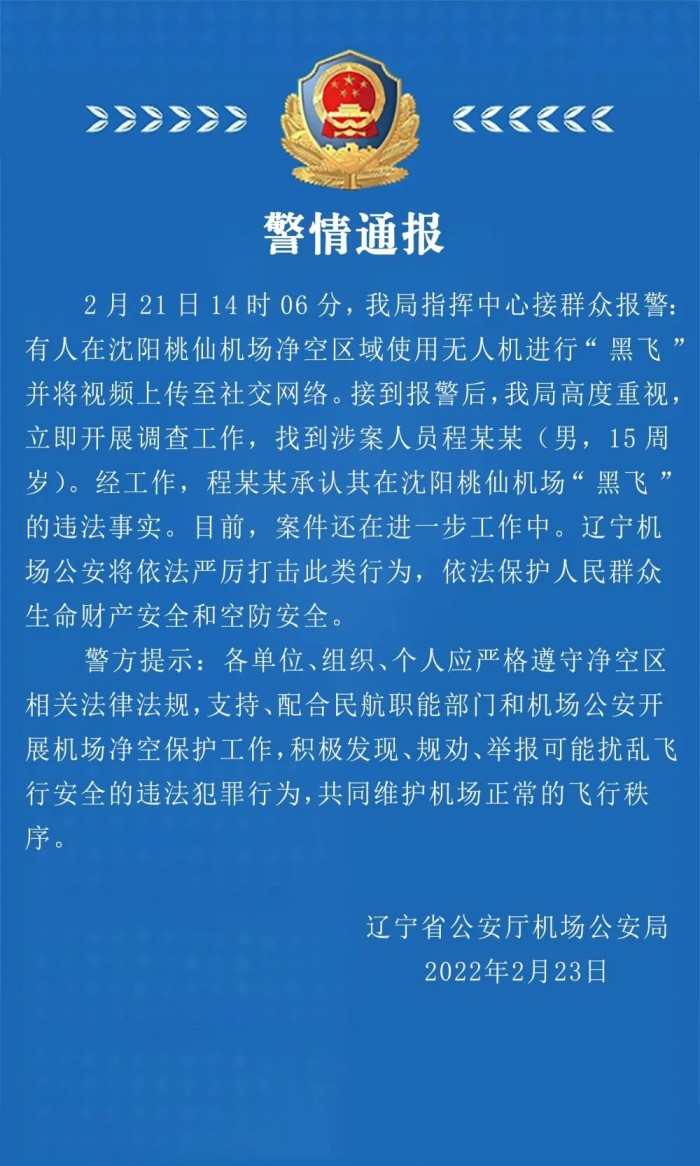 警情通报

2月21日14时06分，我局指挥中心接群众报警：有人在沈阳桃仙机场净空区域使用无人机进行“黑飞”并将视频上传至社交网络。接到报警后，我局高度重视，立即开展调查工作，找到涉案人员程某某（男，15周岁）。经工作，程某某承认其在沈阳桃仙机场“黑飞”的违法事实。目前，案件还在进一步工作中。辽宁机场公安将依法严厉打击此类行为，依法保护人民群众生命财产安全和空防安全。

警方提示：各单位、组织、个人应严格遵守净空区相关法律法规，支持、配合民航职能部门和机场公安开展机场净空保护工作，积极发现、规劝、举报可能扰乱飞行安全的违法犯罪行为，共同维护机场正常的飞行秩序。

辽宁省公安厅机场公安局
2022年2月23日